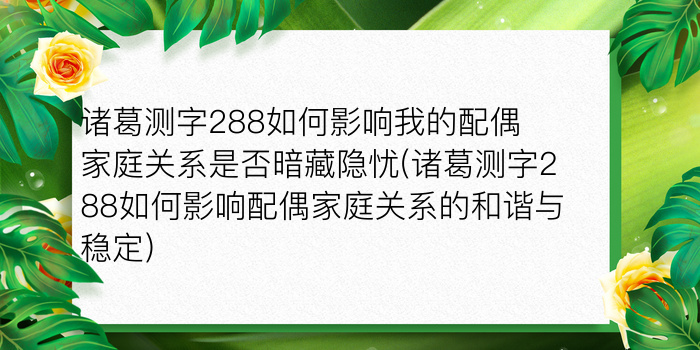 诸葛测字288如何影响我的配偶家庭关系是否暗藏隐忧(诸葛测字288如何影响配偶家庭关系的和谐与稳定)